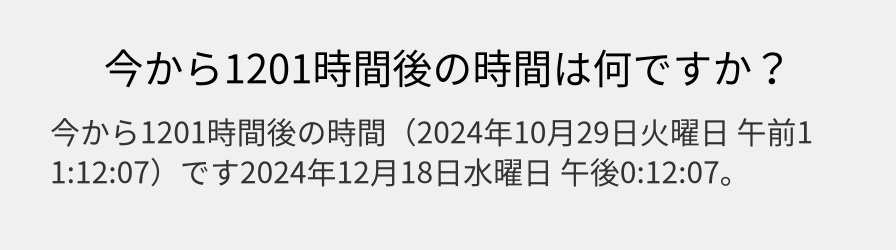 今から1201時間後の時間は何ですか？

今から1201時間後の時間（2024年10月29日火曜日 午前11:12:07）です2024年12月18日水曜日 午後0:12:07。